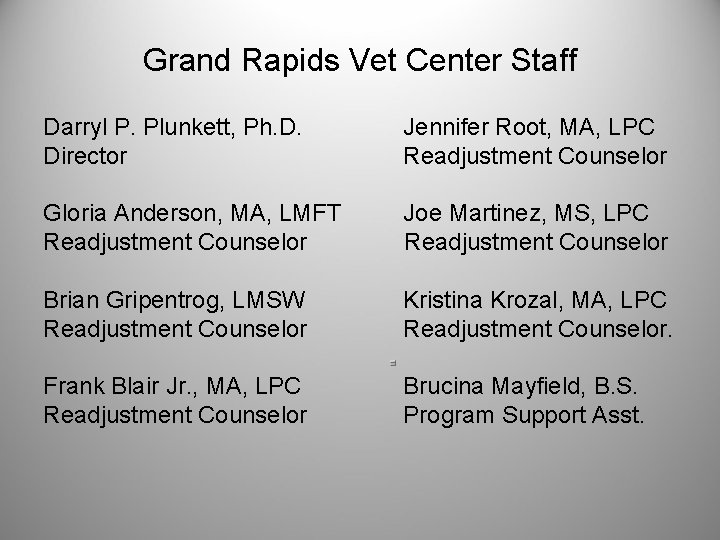 Grand Rapids Vet Center Staff

Darryl P. Plunkett, Ph.D.
Director

Gloria Anderson, MA, LMFT
Readjustment Counselor

Brian Gripentrog, LMSW
Readjustment Counselor

Frank Blair Jr., MA, LPC
Readjustment Counselor

Jennifer Root, MA, LPC
Readjustment Counselor

Joe Martinez, MS, LPC
Readjustment Counselor

Kristina Krozal, MA, LPC
Readjustment Counselor.

Brucina Mayfield, B.S.
Program Support Asst.